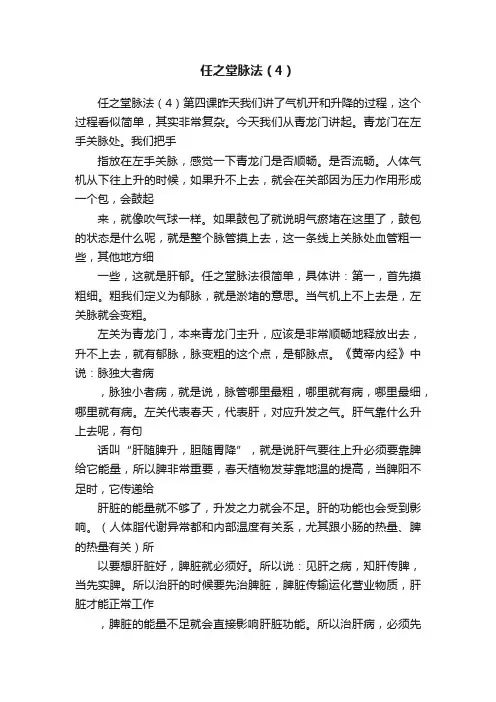 任之堂脉法（4）

任之堂脉法（4）第四课昨天我们讲了气机开和升降的过程，这个过程看似简单，其实非常复杂。今天我们从青龙门讲起。青龙门在左手关脉处。我们把手

指放在左手关脉，感觉一下青龙门是否顺畅。是否流畅。人体气机从下往上升的时候，如果升不上去，就会在关部因为压力作用形成一个包，会鼓起

来，就像吹气球一样。如果鼓包了就说明气瘀堵在这里了，鼓包的状态是什么呢，就是整个脉管摸上去，这一条线上关脉处血管粗一些，其他地方细

一些，这就是肝郁。任之堂脉法很简单，具体讲：第一，首先摸粗细。粗我们定义为郁脉，就是淤堵的意思。当气机上不上去是，左关脉就会变粗。

左关为青龙门，本来青龙门主升，应该是非常顺畅地释放出去，升不上去，就有郁脉，脉变粗的这个点，是郁脉点。《黄帝内经》中说：脉独大者病

，脉独小者病，就是说，脉管哪里最粗，哪里就有病，哪里最细，哪里就有病。左关代表春天，代表肝，对应升发之气。肝气靠什么升上去呢，有句

话叫“肝随脾升，胆随胃降”，就是说肝气要往上升必须要靠脾给它能量，所以脾非常重要，春天植物发芽靠地温的提高，当脾阳不足时，它传递给

肝脏的能量就不够了，升发之力就会不足。肝的功能也会受到影响。（人体脂代谢异常都和内部温度有关系，尤其跟小肠的热量、脾的热量有关）所

以要想肝脏好，脾脏就必须好。所以说：见肝之病，知肝传脾，当先实脾。所以治肝的时候要先治脾脏，脾脏传输运化营业物质，肝脏才能正常工作

，脾脏的能量不足就会直接影响肝脏功能。所以治肝病，必须先